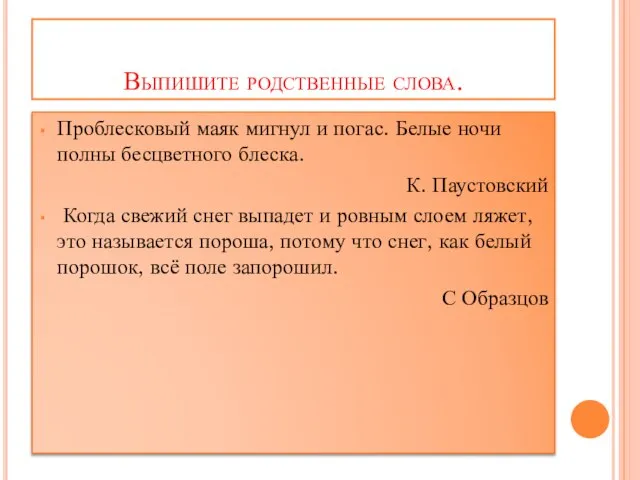 Выпишите родственные слова.

Проблесковый маяк мигнул и погас. Белые ночи полны бесцветного блеска.

К. Паустовский

Когда свежий снег выпадет и ровным слоем ляжет, это называется пороша, потому что снег, как белый порошок, всё поле запорошил.

С Образцов